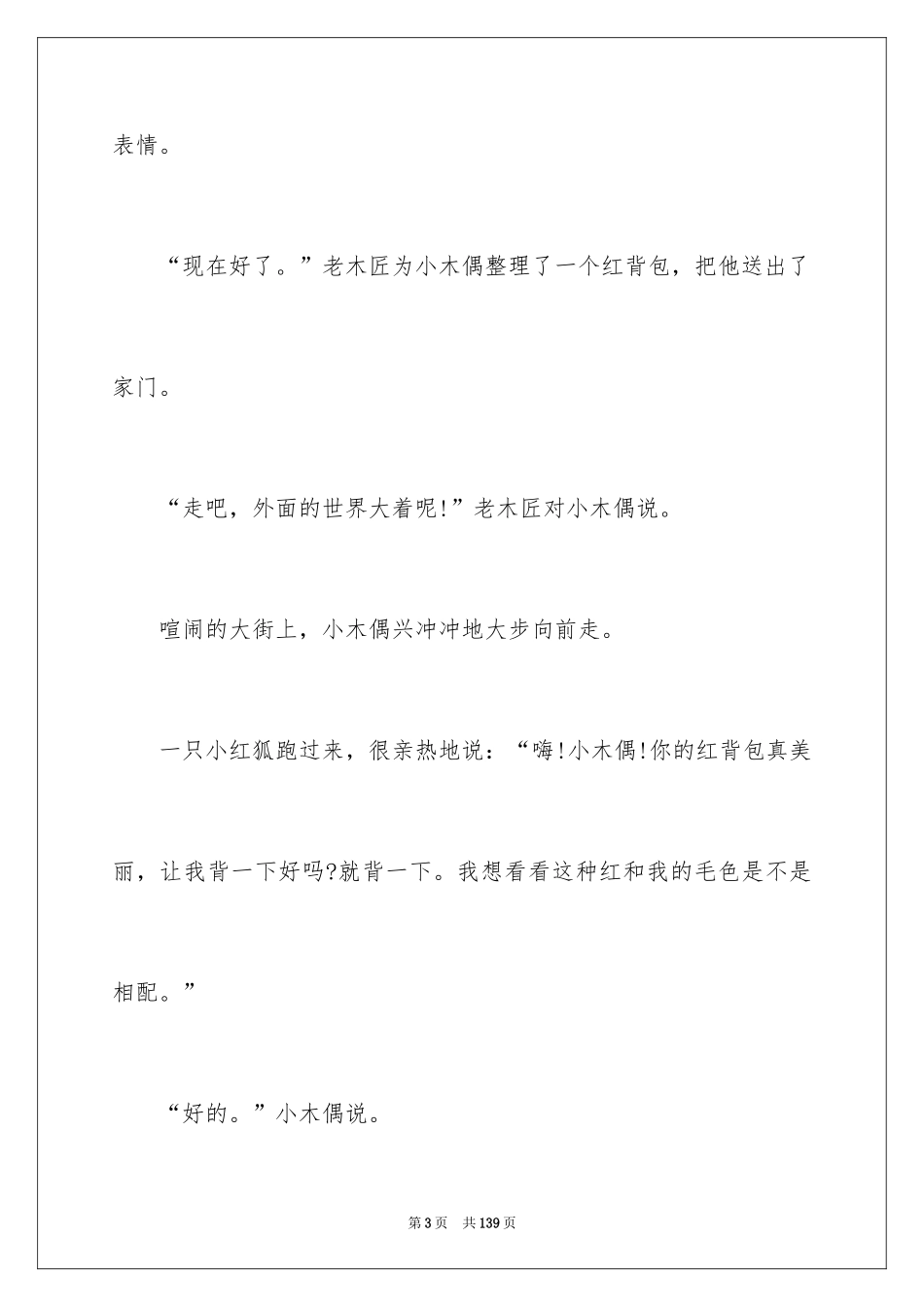 表情。

“现在好了。”老木匠为小木偶整理了一个红背包，把他送出了家门。

“走吧，外面的世界大着呢!”老木匠对小木偶说。

喧闹的大街上，小木偶兴冲冲地大步向前走。

一只小红狐跑过来，很亲热地说：“嗨!小木偶!你的红背包真美丽，让我背一下好吗?就背一下。我想看看这种红和我的毛色是不是相配。”

“好的。”小木偶说。

第3页 共139页